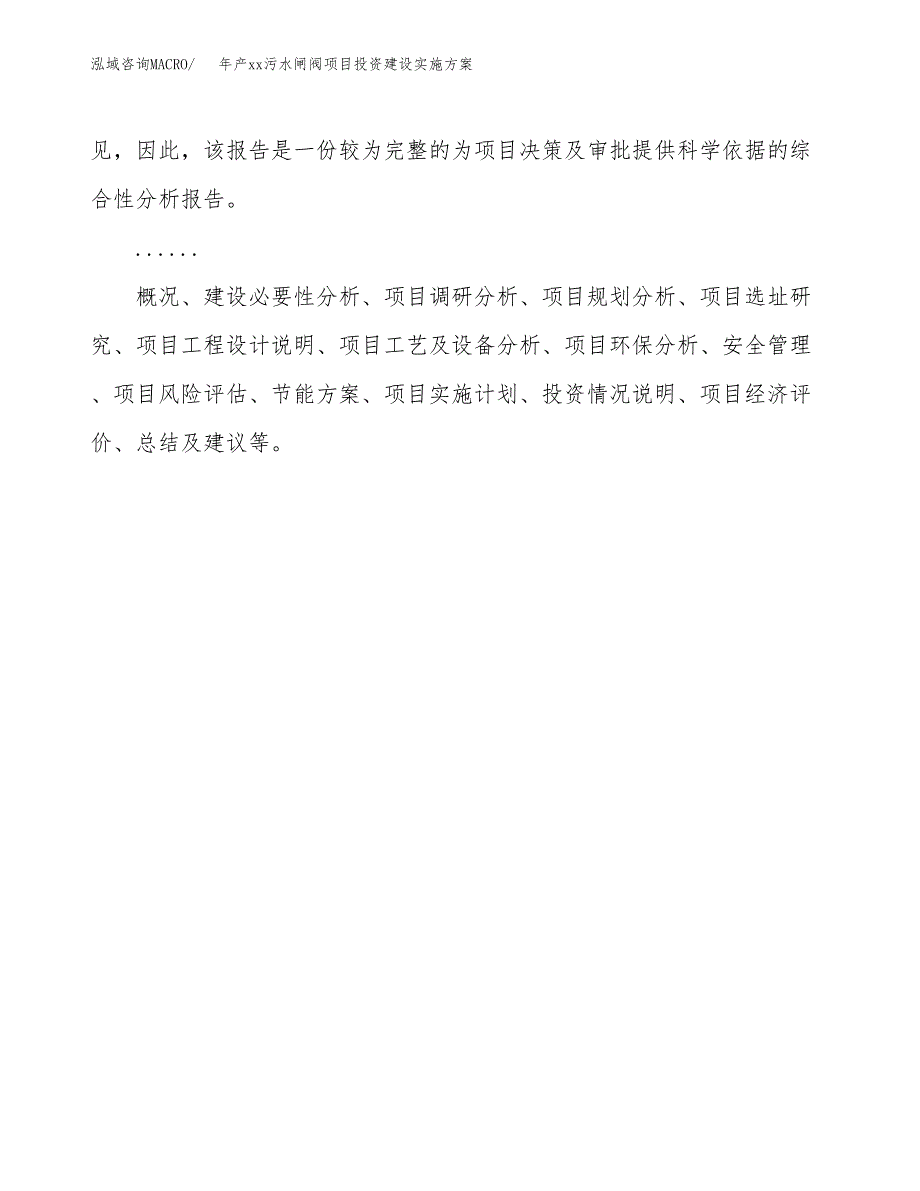 泓域咨询MACRO/　年产xx污水闸阀项目投资建设实施方案

见，因此，该报告是一份较为完整的为项目决策及审批提供科学依据的综合性分析报告。

......

概况、建设必要性分析、项目调研分析、项目规划分析、项目选址研究、项目工程设计说明、项目工艺及设备分析、项目环保分析、安全管理、项目风险评估、节能方案、项目实施计划、投资情况说明、项目经济评价、总结及建议等。